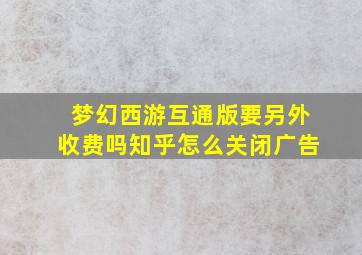 梦幻西游互通版要另外收费吗知乎怎么关闭广告